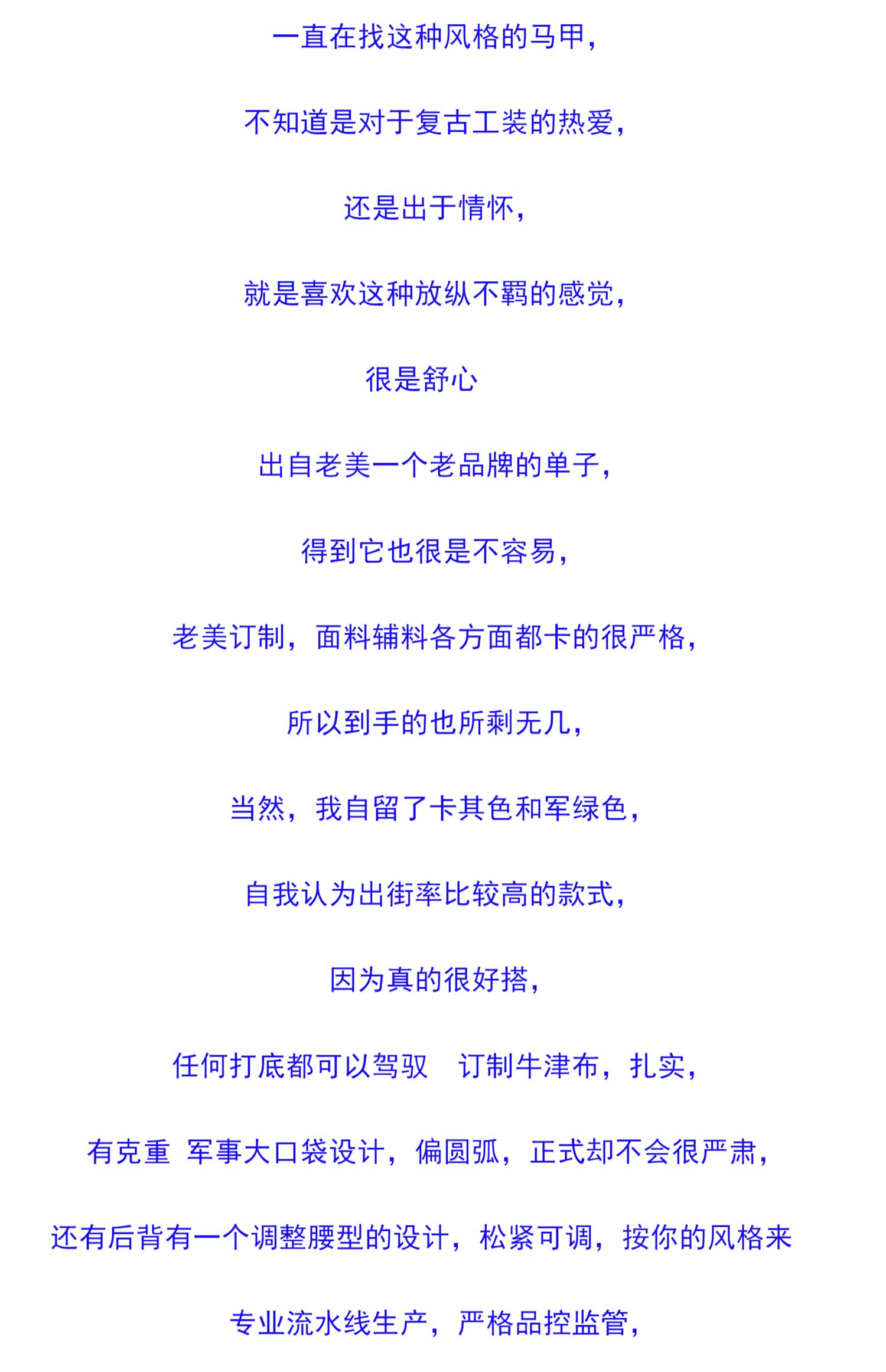 一直在找这种风格的马甲，

不知道是对于复古工装的热爱，

还是出于情怀，

就是喜欢这种放纵不羁的感觉，

很是舒心

出自老美一个老品牌的单子，

得到它也很是不容易，

老美订制，面料辅料各方面都卡的很严格，

所以到手的也所剩无几，

当然，我自留了卡其色和军绿色，

自我认为出街率比较高的款式，

因为真的很好搭，

任何打底都可以驾驭 订制牛津布，扎实，

有克重 军事大口袋设计，偏圆弧，正式却不会很严肃，

还有后背有一个调整腰型的设计，松紧可调，按你的风格来

专业流水线生产，严格品控监管，